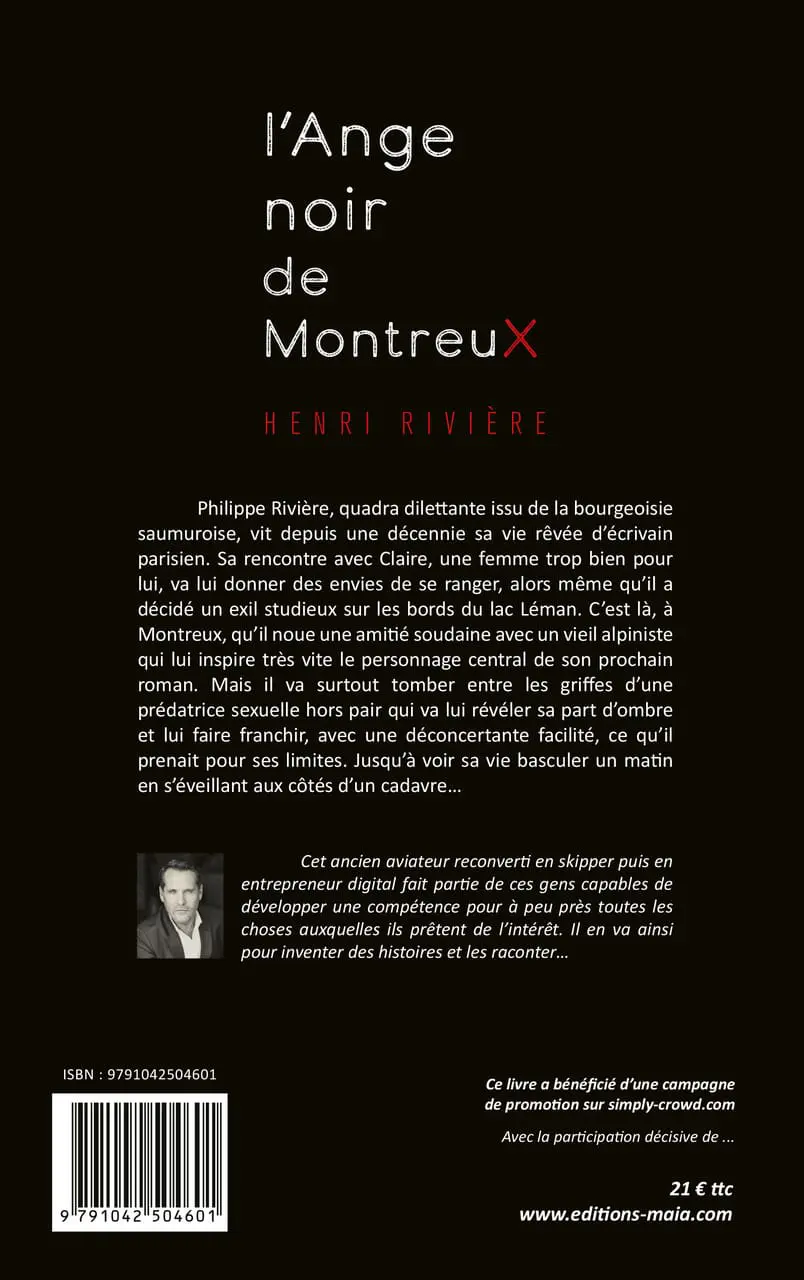 l'Ange
noir
de
MontreuX

HENRI RIVIÈRE

Philippe Rivière, quadra dilettante issu de la bourgeoisie saumuroise, vit depuis une décennie sa vie rêvée d'écrivain parisien. Sa rencontre avec Claire, une femme trop bien pour lui, va lui donner des envies de se ranger, alors même qu'il a décidé un exil studieux sur les bords du lac Léman. C'est là, à Montreux, qu'il noue une amitié soudaine avec un vieil alpiniste qui lui inspire très vite le personnage central de son prochain roman. Mais il va surtout tomber entre les griffes d'une prédatrice sexuelle hors pair qui va lui révéler sa part d'ombre et lui faire franchir, avec une déconcertante facilité, ce qu'il prenait pour ses limites. Jusqu'à voir sa vie basculer un matin en s'éveillant aux côtés d'un cadavre…

Cet ancien aviateur reconverti en skipper puis en entrepreneur digital fait partie de ces gens capables de développer une compétence pour à peu près toutes les choses auxquelles ils prêtent de l'intérêt. Il en va ainsi pour inventer des histoires et les raconter…

ISBN : 9791042504601

9 791042 504601

Ce livre a bénéficié d'une campagne de promotion sur simply-crowd.com

Avec la participation décisive de …

21 € ttc
www.editions-maia.com